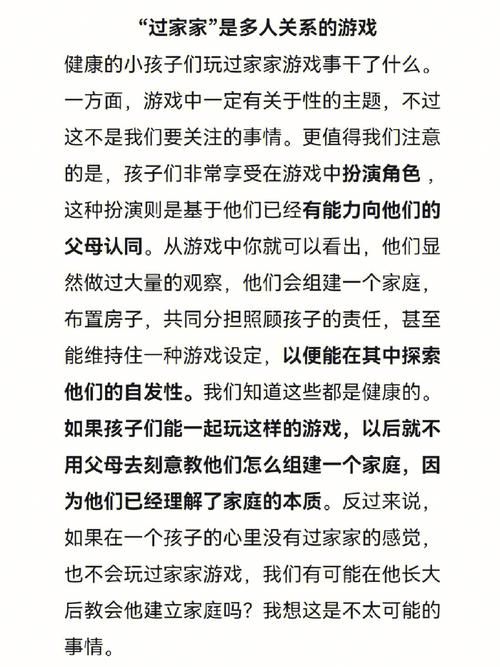 “过家家”是多人关系的游戏

健康的小孩子们玩过家家游戏事干了什么。一方面，游戏中一定有关于性的主题，不过这不是我们要关注的事情。更值得我们注意的是，孩子们非常享受在游戏中扮演角色，这种扮演则是基于他们已经有能力向他们的父母认同。从游戏中你就可以看出，他们显然做过大量的观察，他们会组建一个家庭，布置房子，共同分担照顾孩子的责任，甚至能维持住一种游戏设定，以便能在其中探索他们的自发性。我们知道这些都是健康的。如果孩子们能一起玩这样的游戏，以后就不用父母去刻意教他们怎么组建一个家庭，因为他们已经理解了家庭的本质。反过来说，如果在一个孩子的心里没有过家家的感觉，也不会玩过家家游戏，我们有可能在他长大后教会他建立家庭吗？我想这是不太可能的事情。